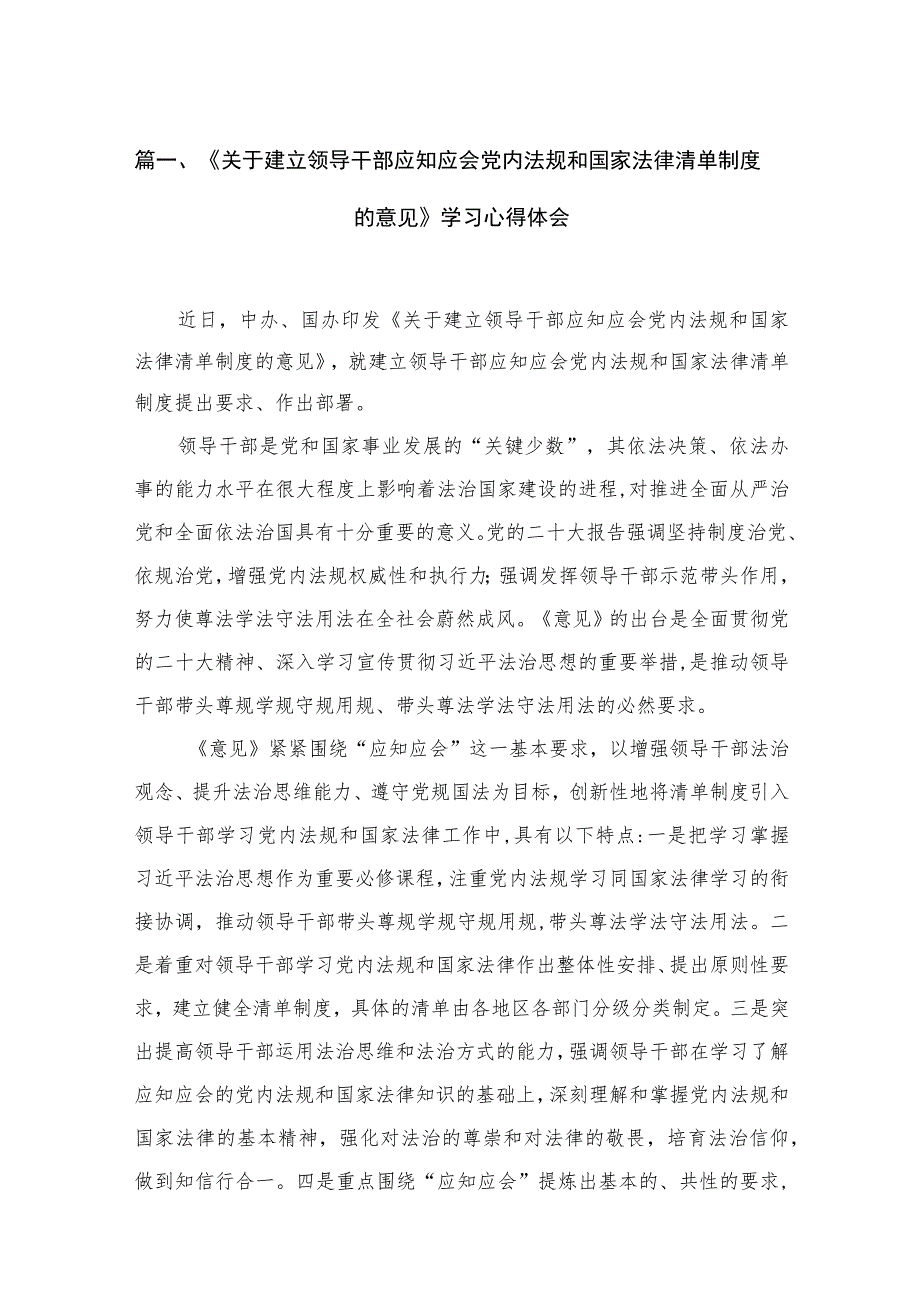 篇一、《关于建立领导干部应知应会党内法规和国家法律清单制度的意见》学习心得体会

近日，中办、国办印发《关于建立领导干部应知应会党内法规和国家法律清单制度的意见》，就建立领导干部应知应会党内法规和国家法律清单制度提出要求、作出部署。

领导干部是党和国家事业发展的“关键少数”，其依法决策、依法办事的能力水平在很大程度上影响着法治国家建设的进程，对推进全面从严治党和全面依法治国具有十分重要的意义。党的二十大报告强调坚持制度治党、依规治党，增强党内法规权威性和执行力；强调发挥领导干部示范带头作用，努力使尊法学法守法用法在全社会蔚然成风。《意见》的出台是全面贯彻党的二十大精神、深入学习宣传贯彻习近平法治思想的重要举措，是推动领导干部带头尊规学规守规用规、带头尊法学法守法用法的必然要求。

《意见》紧紧围绕“应知应会”这一基本要求，以增强领导干部法治观念、提升法治思维能力、遵守党规国法为目标，创新性地将清单制度引入领导干部学习党内法规和国家法律工作中，具有以下特点：一是把学习掌握习近平法治思想作为重要必修课程，注重党内法规学习同国家法律学习的衔接协调，推动领导干部带头尊规学规守规用规，带头尊法学法守法用法。二是着重对领导干部学习党内法规和国家法律作出整体性安排、提出原则性要求，建立健全清单制度，具体的清单由各地区各部门分级分类制定。三是突出提高领导干部运用法治思维和法治方式的能力，强调领导干部在学习了解应知应会的党内法规和国家法律知识的基础上，深刻理解和掌握党内法规和国家法律的基本精神，强化对法治的尊崇和对法律的敬畏，培育法治信仰，做到知信行合一。四是重点围绕“应知应会”提炼出基本的、共性的要求，